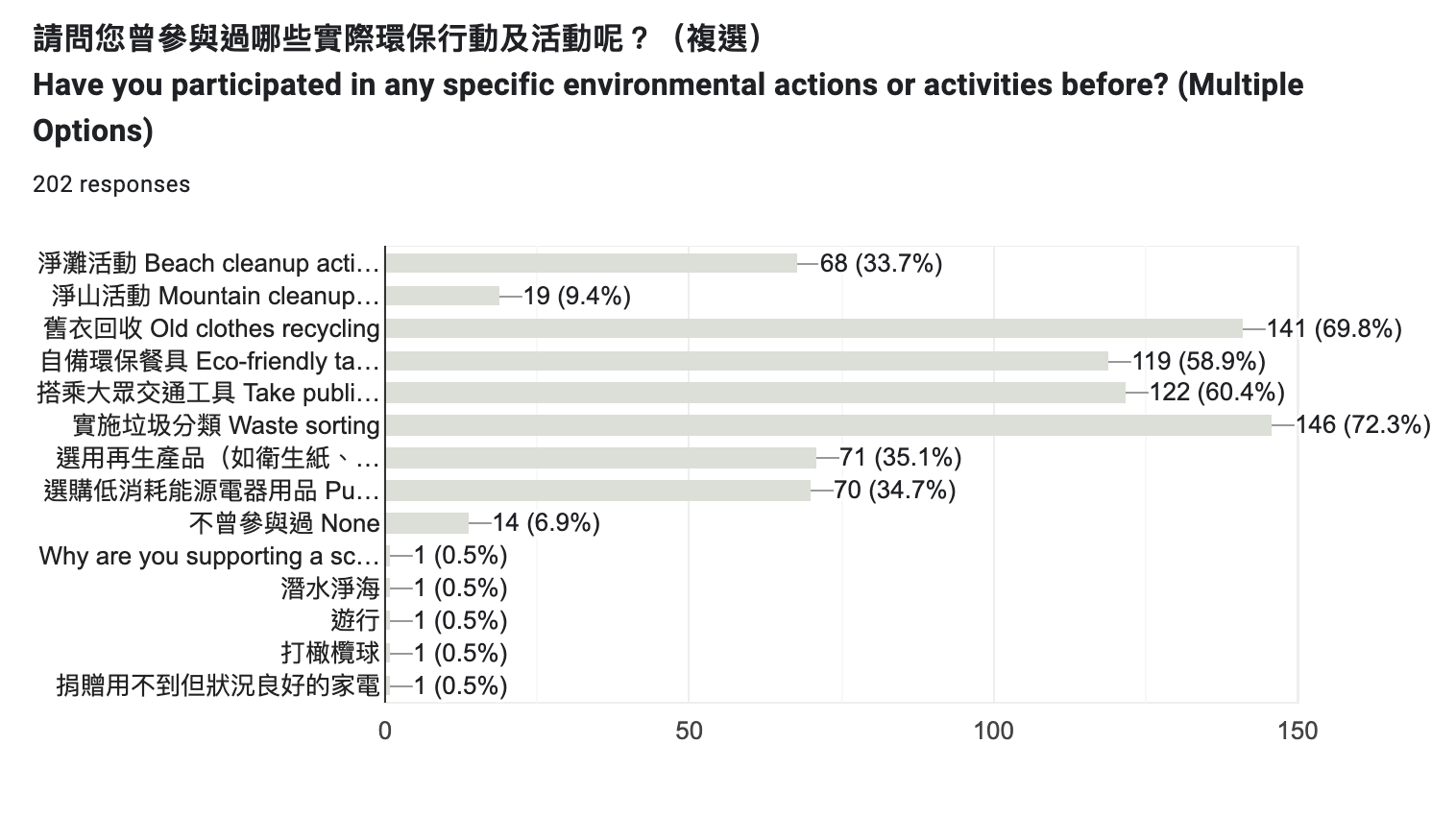 請問您曾參與過哪些實際環保行動及活動呢？（複選）
Have you participated in any specific environmental actions or activities before? (Multiple Options)

202 responses

淨灘活動 Beach cleanup acti… 68 (33.7%)
淨山活動 Mountain cleanup… 19 (9.4%)
舊衣回收 Old clothes recycling 141 (69.8%)
自備環保餐具 Eco-friendly ta… 119 (58.9%)
搭乘大眾交通工具 Take publi… 122 (60.4%)
實施垃圾分類 Waste sorting 146 (72.3%)
選用再生產品（如衛生紙、… 71 (35.1%)
選購低消耗能源電器用品 Pu… 70 (34.7%)
不曾參與過 None 14 (6.9%)
Why are you supporting a sc… 1 (0.5%)
潛水淨海 1 (0.5%)
遊行 1 (0.5%)
打橄欖球 1 (0.5%)
捐贈用不到但狀況良好的家電 1 (0.5%)

0 50 100 150